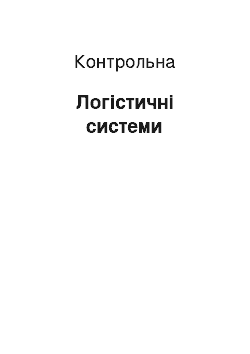 Контрольна

Логістичні системи